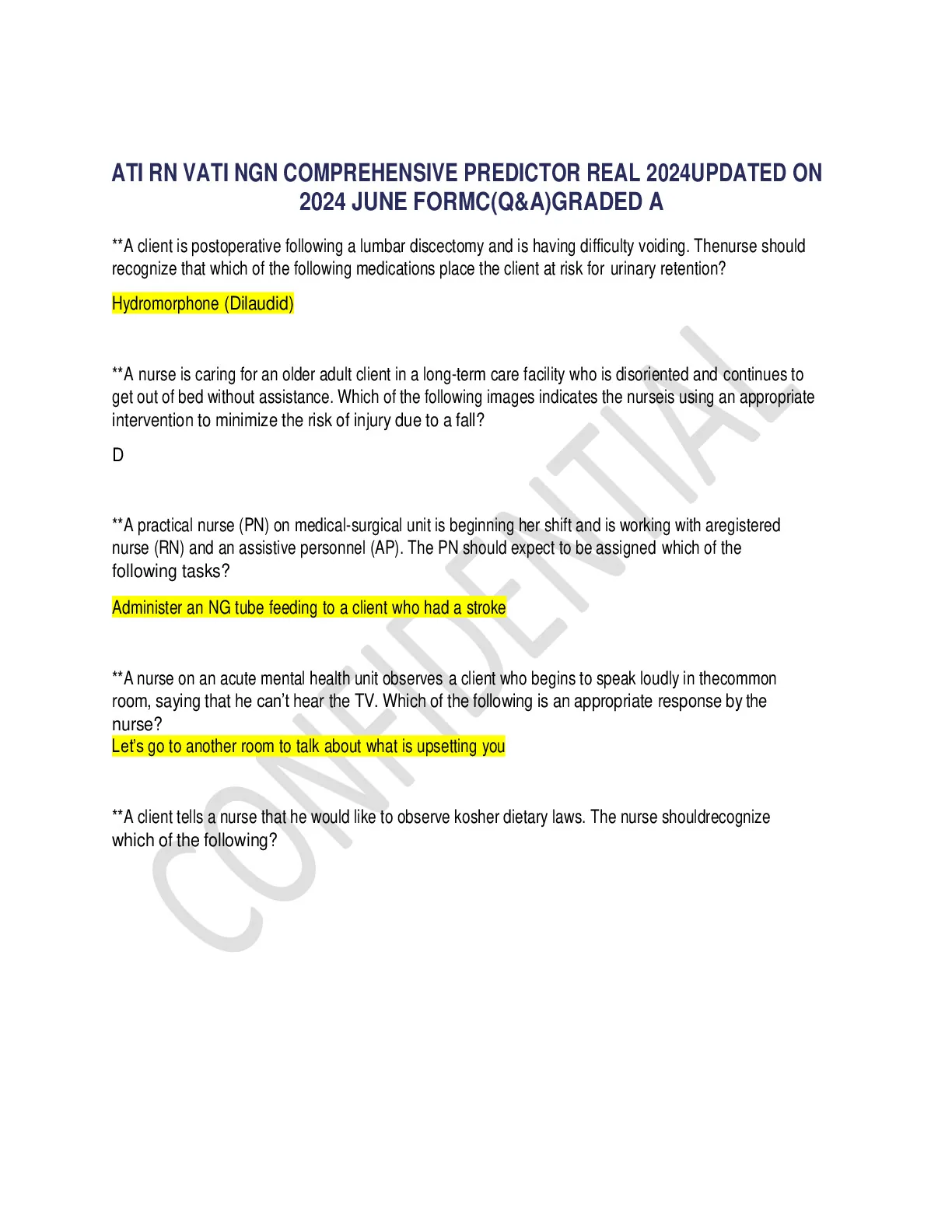 ATI RN VATI NGN COMPREHENSIVE PREDICTOR REAL 2024UPDATED ON 2024 JUNE FORMC(Q&A)GRADED A

**A client is postoperative following a lumbar discectomy and is having difficulty voiding. Thenurse should recognize that which of the following medications place the client at risk for urinary retention?

Hydromorphone (Dilaudid)

**A nurse is caring for an older adult client in a long-term care facility who is disoriented and continues to get out of bed without assistance. Which of the following images indicates the nurseis using an appropriate intervention to minimize the risk of injury due to a fall?

D

**A practical nurse (PN) on medical-surgical unit is beginning her shift and is working with aregistered nurse (RN) and an assistive personnel (AP). The PN should expect to be assigned which of the following tasks?

Administer an NG tube feeding to a client who had a stroke

**A nurse on an acute mental health unit observes a client who begins to speak loudly in thecommon room, saying that he can't hear the TV. Which of the following is an appropriate response by the nurse?

Let's go to another room to talk about what is upsetting you

**A client tells a nurse that he would like to observe kosher dietary laws. The nurse shouldrecognize which of the following?

CONFIDENTIAL